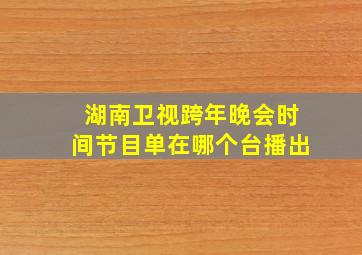 湖南卫视跨年晚会时间节目单在哪个台播出